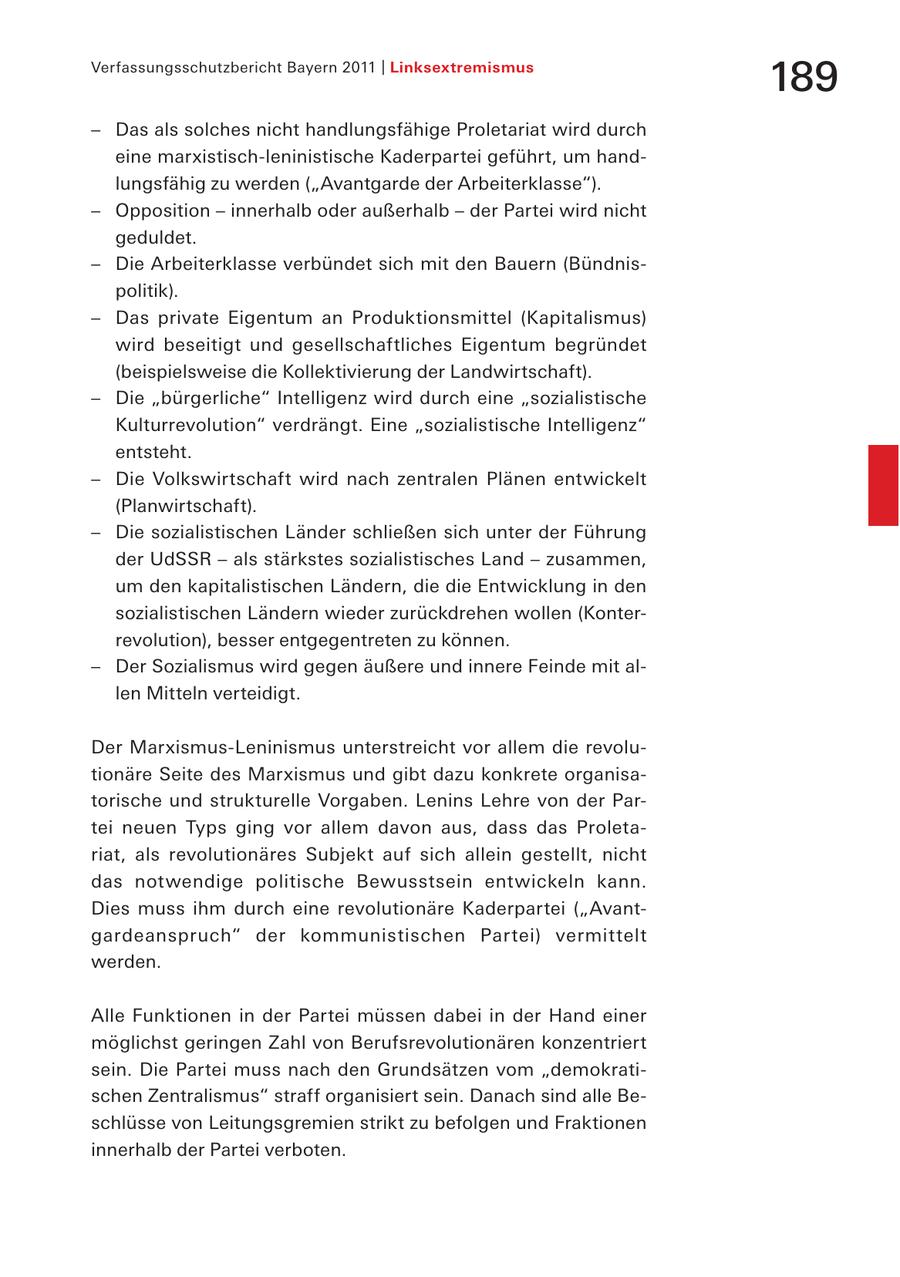 Verfassungsschutzbericht Bayern 2011 | Linksextremismus

189

– Das als solches nicht handlungsfähige Proletariat wird durch eine marxistisch-leninistische Kaderpartei geführt, um handlungsfähig zu werden („Avantgarde der Arbeiterklasse“).
– Opposition – innerhalb oder außerhalb – der Partei wird nicht geduldet.
– Die Arbeiterklasse verbündet sich mit den Bauern (Bündnispolitik).
– Das private Eigentum an Produktionsmittel (Kapitalismus) wird beseitigt und gesellschaftliches Eigentum begründet (beispielsweise die Kollektivierung der Landwirtschaft).
– Die „bürgerliche“ Intelligenz wird durch eine „sozialistische Kulturrevolution“ verdrängt. Eine „sozialistische Intelligenz“ entsteht.
– Die Volkswirtschaft wird nach zentralen Plänen entwickelt (Planwirtschaft).
– Die sozialistischen Länder schließen sich unter der Führung der UdSSR – als stärkstes sozialistisches Land – zusammen, um den kapitalistischen Ländern, die die Entwicklung in den sozialistischen Ländern wieder zurückdrehen wollen (Konterrevolution), besser entgegentreten zu können.
– Der Sozialismus wird gegen äußere und innere Feinde mit allen Mitteln verteidigt.

Der Marxismus-Leninismus unterstreicht vor allem die revolutionäre Seite des Marxismus und gibt dazu konkrete organisatorische und strukturelle Vorgaben. Lenins Lehre von der Partei neuen Typs ging vor allem davon aus, dass das Proletariat, als revolutionäres Subjekt auf sich allein gestellt, nicht das notwendige politische Bewusstsein entwickeln kann. Dies muss ihm durch eine revolutionäre Kaderpartei („Avantgardeanspruch“ der kommunistischen Partei) vermittelt werden.

Alle Funktionen in der Partei müssen dabei in der Hand einer möglichst geringen Zahl von Berufsrevolutionären konzentriert sein. Die Partei muss nach den Grundsätzen vom „demokratischen Zentralismus“ straff organisiert sein. Danach sind alle Beschlüsse von Leitungsgremien strikt zu befolgen und Fraktionen innerhalb der Partei verboten.